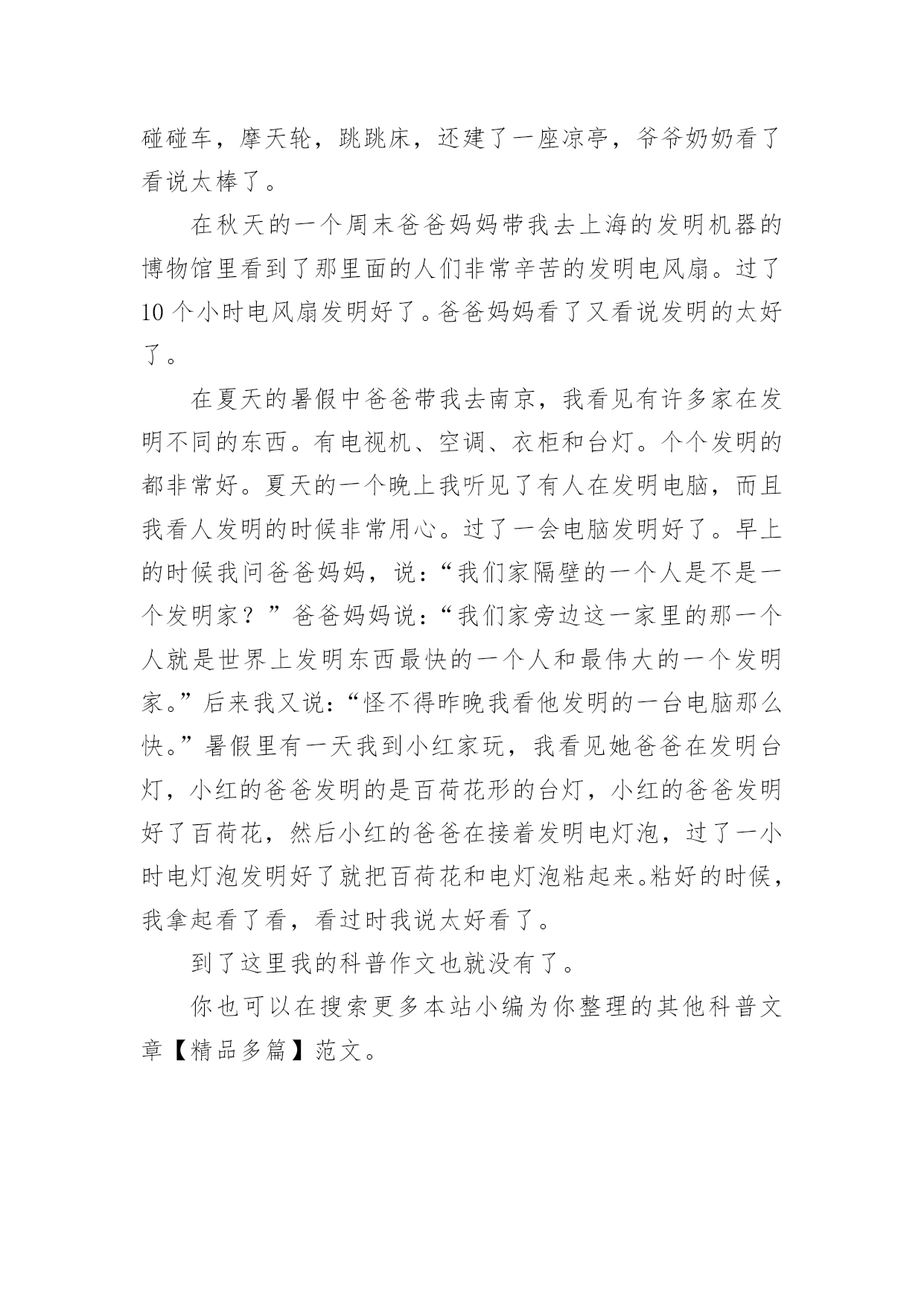 碰碰车，摩天轮，跳跳床，还建了一座凉亭，爷爷奶奶看了看说太棒了。

在秋天的一个周末爸爸妈妈带我去上海的发明机器的博物馆里看到了那里面的人们非常辛苦的发明电风扇。过了10个小时电风扇发明好了。爸爸妈妈看了又看说发明的太好了。

在夏天的暑假中爸爸带我去南京，我看见有许多家在发明不同的东西。有电视机、空调、衣柜和台灯。个个发明的都非常好。夏天的一个晚上我听见了有人在发明电脑，而且我看人发明的时候非常用心。过了一会电脑发明好了。早上的时候我问爸爸妈妈，说：“我们家隔壁的一个人是不是一个发明家？”爸爸妈妈说：“我们家旁边这一家里的那一个人就是世界上发明东西最快的一个人和最伟大的一个发明家。”后来我又说：“怪不得昨晚我看他发明的一台电脑那么快。”暑假里有一天我到小红家玩，我看见她爸爸在发明台灯，小红的爸爸发明的是百荷花形的台灯，小红的爸爸发明好了百荷花，然后小红的爸爸在接着发明电灯泡，过了一小时电灯泡发明好了就把百荷花和电灯泡粘起来。粘好的时候，我拿起看了看，看过时我说太好看了。

到了这里我的科普作文也就没有了。

你也可以在搜索更多本站小编为你整理的其他科普文章【精品多篇】范文。